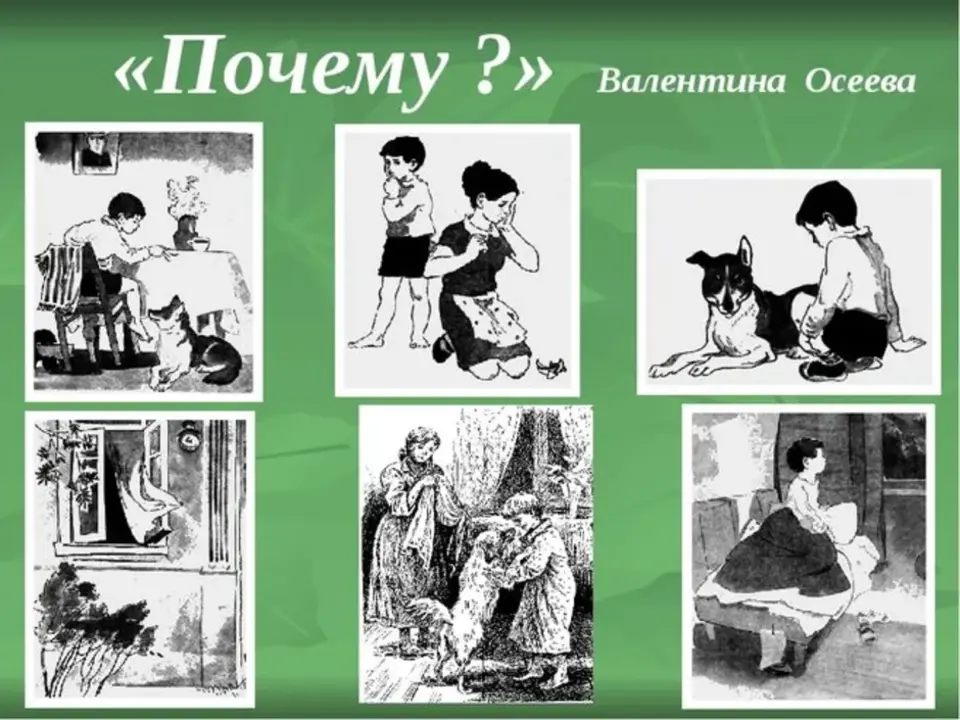 «Почему ?» Валентина Осеева